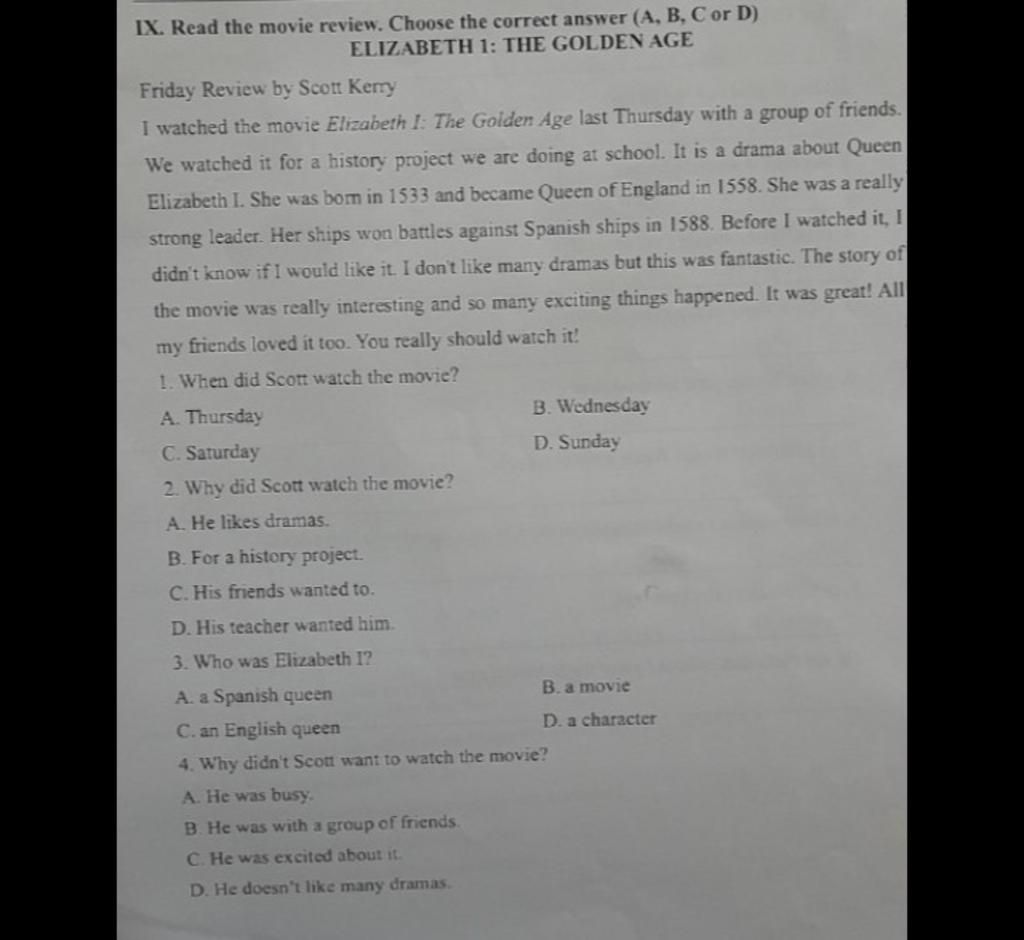 IX. Read the movie review. Choose the correct answer (A, B, C or D)
ELIZABETH 1: THE GOLDEN AGE

Friday Review by Scott Kerry

I watched the movie Elizabeth I: The Golden Age last Thursday with a group of friends. We watched it for a history project we are doing at school. It is a drama about Queen Elizabeth I. She was born in 1533 and became Queen of England in 1558. She was a really strong leader. Her ships won battles against Spanish ships in 1588. Before I watched it, I didn't know if I would like it. I don't like many dramas but this was fantastic. The story of the movie was really interesting and so many exciting things happened. It was great! All my friends loved it too. You really should watch it!

1. When did Scott watch the movie?
A. Thursday
B. Wednesday
C. Saturday
D. Sunday

2. Why did Scott watch the movie?
A. He likes dramas.
B. For a history project.
C. His friends wanted to.
D. His teacher wanted him.

3. Who was Elizabeth I?
A. a Spanish queen
B. a movie
C. an English queen
D. a character

4. Why didn't Scott want to watch the movie?
A. He was busy.
B. He was with a group of friends.
C. He was excited about it.
D. He doesn't like many dramas.